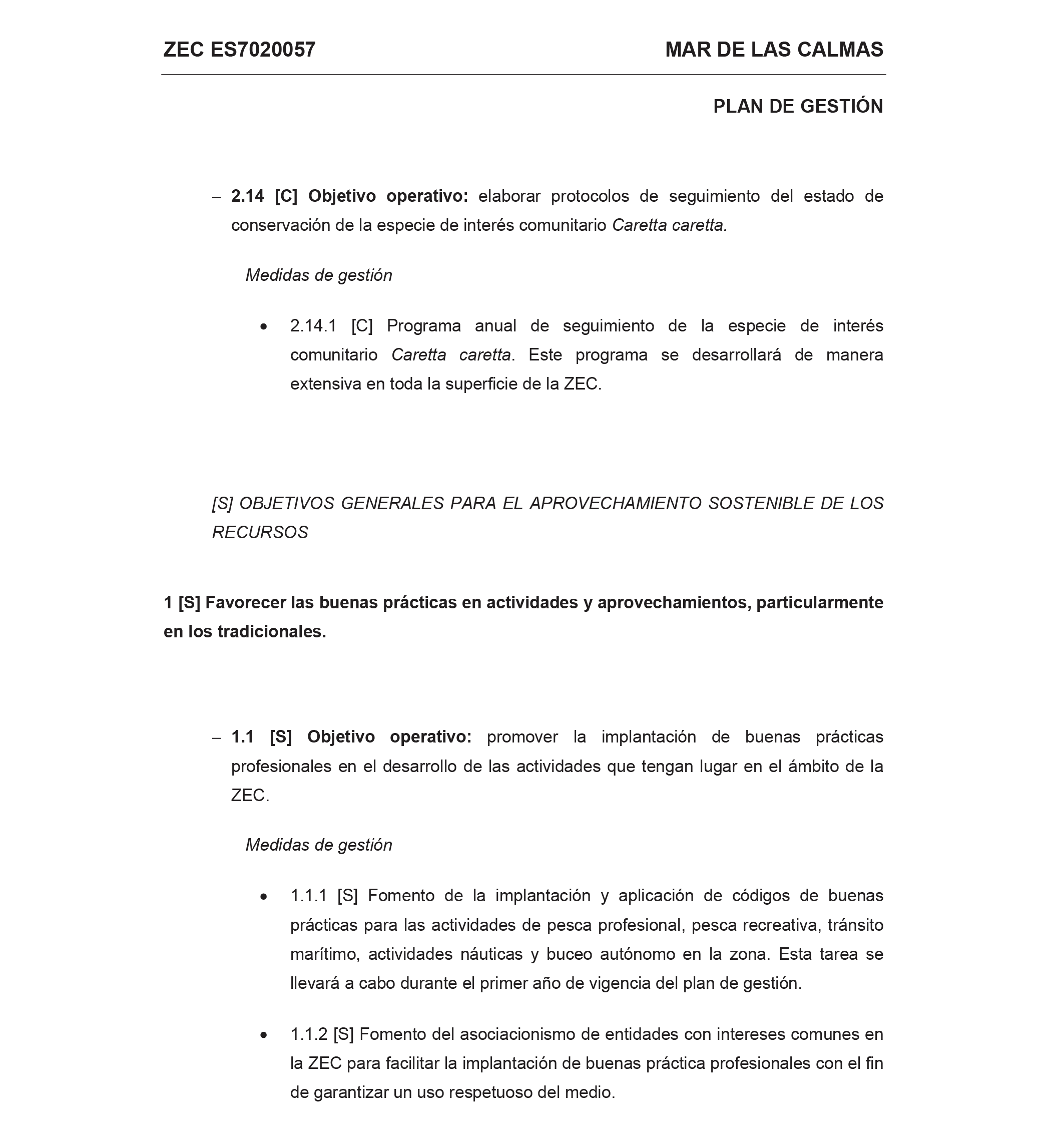 ZEC ES7020057 MAR DE LAS CALMAS

PLAN DE GESTIÓN

– 2.14 [C] Objetivo operativo: elaborar protocolos de seguimiento del estado de conservación de la especie de interés comunitario Caretta caretta.

Medidas de gestión

• 2.14.1 [C] Programa anual de seguimiento de la especie de interés comunitario Caretta caretta. Este programa se desarrollará de manera extensiva en toda la superficie de la ZEC.

[S] OBJETIVOS GENERALES PARA EL APROVECHAMIENTO SOSTENIBLE DE LOS RECURSOS

1 [S] Favorecer las buenas prácticas en actividades y aprovechamientos, particularmente en los tradicionales.

– 1.1 [S] Objetivo operativo: promover la implantación de buenas prácticas profesionales en el desarrollo de las actividades que tengan lugar en el ámbito de la ZEC.

Medidas de gestión

• 1.1.1 [S] Fomento de la implantación y aplicación de códigos de buenas prácticas para las actividades de pesca profesional, pesca recreativa, tránsito marítimo, actividades náuticas y buceo autónomo en la zona. Esta tarea se llevará a cabo durante el primer año de vigencia del plan de gestión.

• 1.1.2 [S] Fomento del asociacionismo de entidades con intereses comunes en la ZEC para facilitar la implantación de buenas práctica profesionales con el fin de garantizar un uso respetuoso del medio.